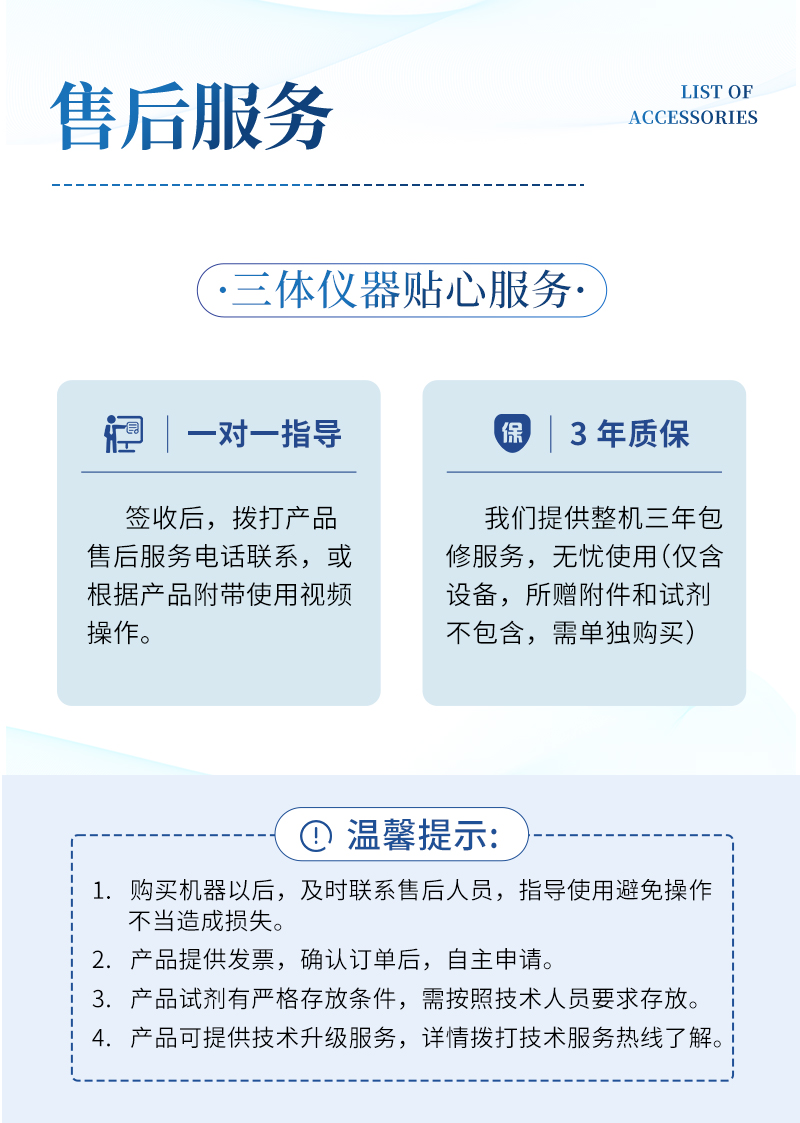 售后服务

LIST OF
ACCESSORIES

·三体仪器贴心服务·

一对一指导

签收后，拨打产品售后服务电话联系，或根据产品附带使用视频操作。

保 3 年质保

我们提供整机三年包修服务，无忧使用(仅含设备，所赠附件和试剂不包含，需单独购买)

温馨提示:

1. 购买机器以后，及时联系售后人员，指导使用避免操作不当造成损失。
2. 产品提供发票，确认订单后，自主申请。
3. 产品试剂有严格存放条件，需按照技术人员要求存放。
4. 产品可提供技术升级服务，详情拨打技术服务热线了解。